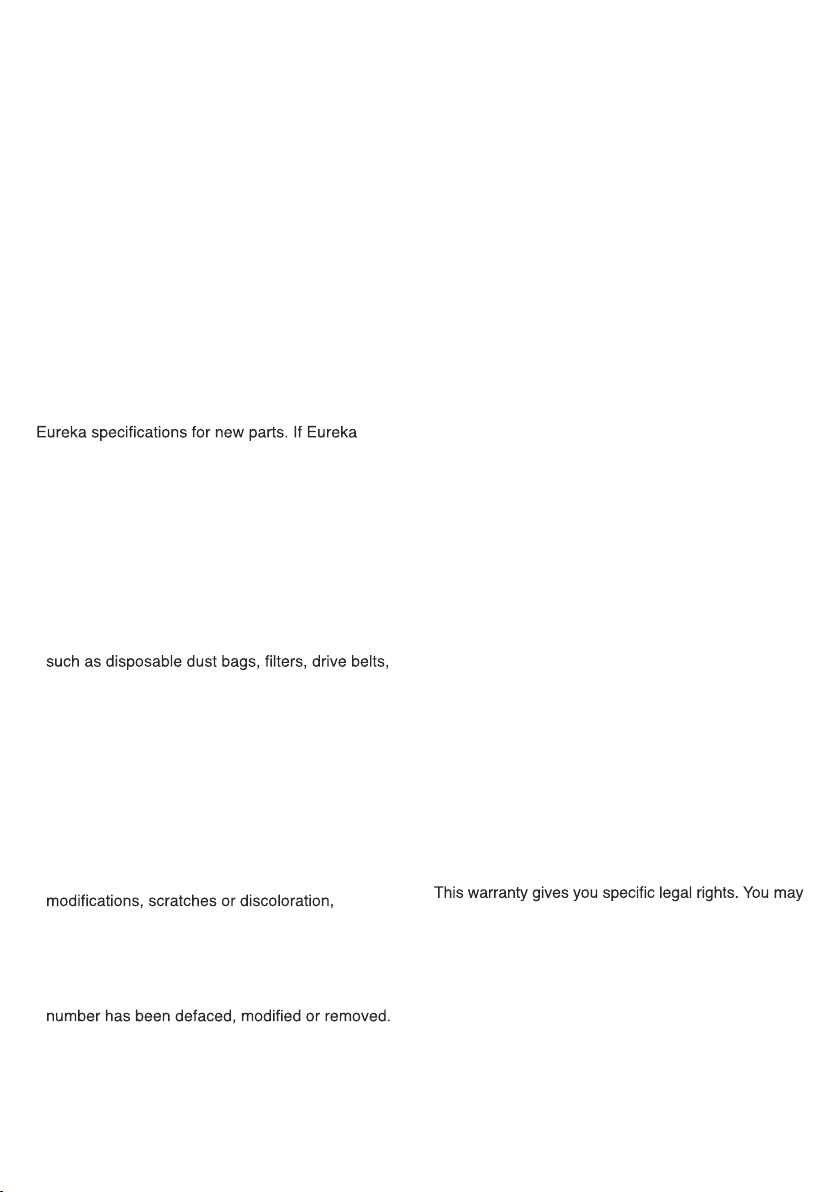 Eureka specifications for new parts. If Eureka

such as disposable dust bags, filters, drive belts,

modifications, scratches or discoloration,

number has been defaced, modified or removed.

This warranty gives you specific legal rights. You may